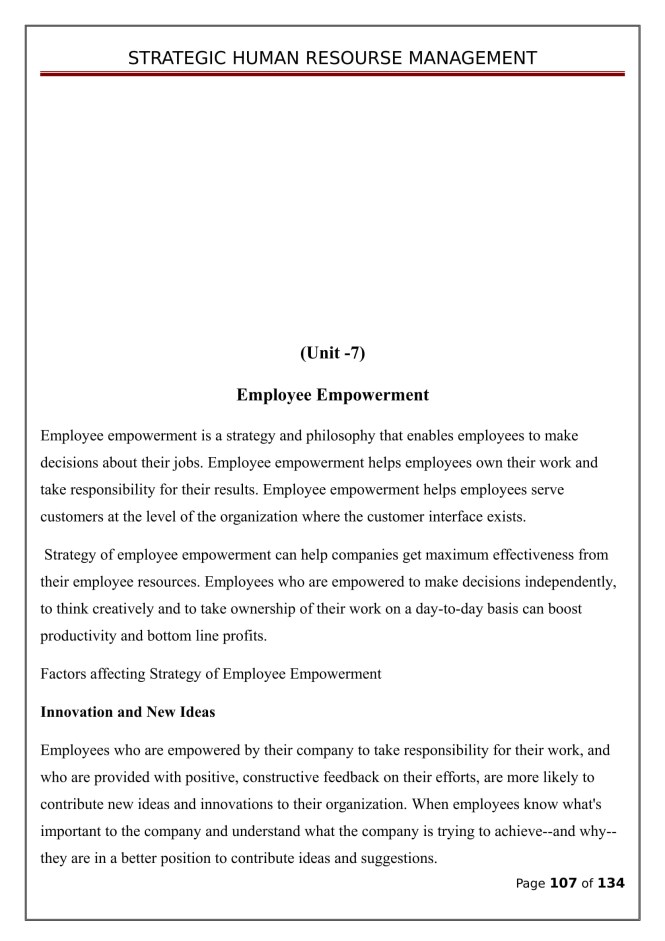 STRATEGIC HUMAN RESOURSE MANAGEMENT

(Unit -7)

Employee Empowerment

Employee empowerment is a strategy and philosophy that enables employees to make decisions about their jobs. Employee empowerment helps employees own their work and take responsibility for their results. Employee empowerment helps employees serve customers at the level of the organization where the customer interface exists.

Strategy of employee empowerment can help companies get maximum effectiveness from their employee resources. Employees who are empowered to make decisions independently, to think creatively and to take ownership of their work on a day-to-day basis can boost productivity and bottom line profits.

Factors affecting Strategy of Employee Empowerment

Innovation and New Ideas

Employees who are empowered by their company to take responsibility for their work, and who are provided with positive, constructive feedback on their efforts, are more likely to contribute new ideas and innovations to their organization. When employees know what's important to the company and understand what the company is trying to achieve--and why--they are in a better position to contribute ideas and suggestions.

Page 107 of 134